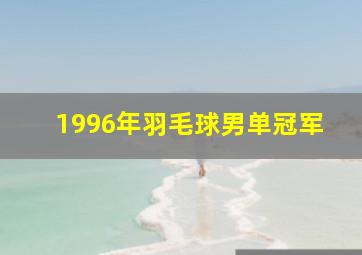 1996年羽毛球男单冠军